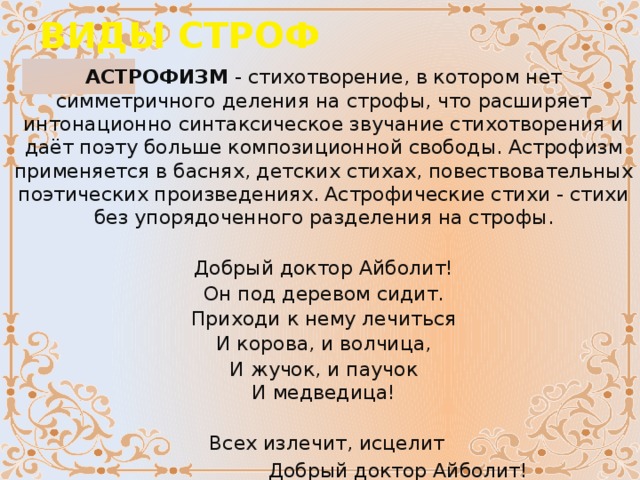 ВИДЫ СТРОФ

АСТРОФИЗМ - стихотворение, в котором нет симметричного деления на строфы, что расширяет интонационно синтаксическое звучание стихотворения и даёт поэту больше композиционной свободы. Астрофизм применяется в баснях, детских стихах, повествовательных поэтических произведениях. Астрофические стихи - стихи без упорядоченного разделения на строфы.

Добрый доктор Айболит!
Он под деревом сидит.
Приходи к нему лечиться
И корова, и волчица,
И жучок, и паучок
И медведица!

Всех излечит, исцелит
Добрый доктор Айболит!